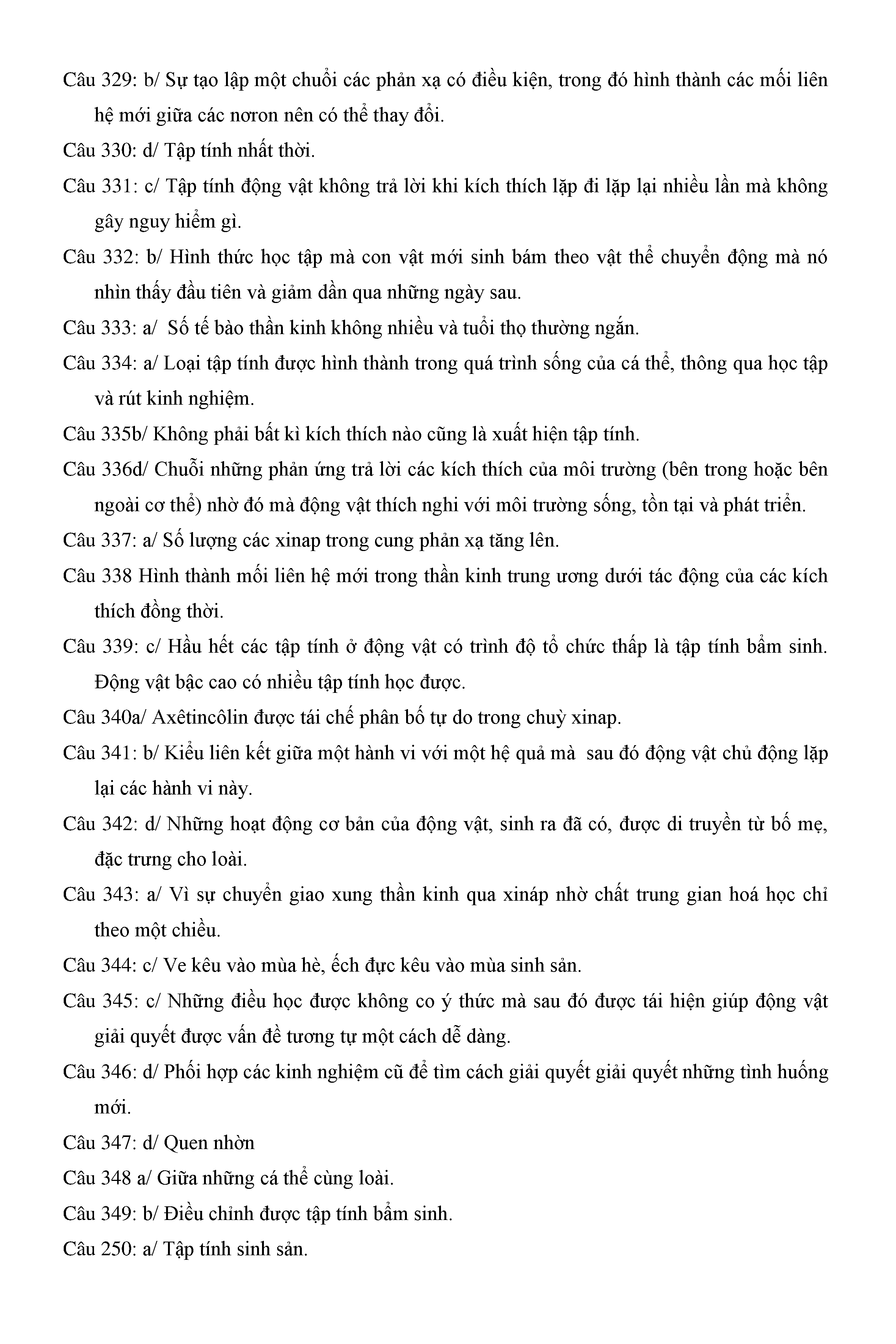 Câu 329: b/ Sự tạo lập một chuỗi các phản xạ có điều kiện, trong đó hình thành các mối liên hệ mới giữa các nơron nên có thể thay đổi.

Câu 330: d/ Tập tính nhất thời.

Câu 331: c/ Tập tính động vật không trả lời khi kích thích lặp đi lặp lại nhiều lần mà không gây nguy hiểm gì.

Câu 332: b/ Hình thức học tập mà con vật mới sinh bám theo vật thể chuyển động mà nó nhìn thấy đầu tiên và giảm dần qua những ngày sau.

Câu 333: a/ Số tế bào thần kinh không nhiều và tuổi thọ thường ngắn.

Câu 334: a/ Loại tập tính được hình thành trong quá trình sống của cá thể, thông qua học tập và rút kinh nghiệm.

Câu 335b/ Không phải bất kì kích thích nào cũng là xuất hiện tập tính.

Câu 336d/ Chuỗi những phản ứng trả lời các kích thích của môi trường (bên trong hoặc bên ngoài cơ thể) nhờ đó mà động vật thích nghi với môi trường sống, tồn tại và phát triển.

Câu 337: a/ Số lượng các xinap trong cung phản xạ tăng lên.

Câu 338 Hình thành mối liên hệ mới trong thần kinh trung ương dưới tác động của các kích thích đồng thời.

Câu 339: c/ Hầu hết các tập tính ở động vật có trình độ tổ chức thấp là tập tính bẩm sinh. Động vật bậc cao có nhiều tập tính học được.

Câu 340a/ Axêtincôlin được tái chế phân bố tự do trong chuỳ xinap.

Câu 341: b/ Kiểu liên kết giữa một hành vi với một hệ quả mà sau đó động vật chủ động lặp lại các hành vi này.

Câu 342: d/ Những hoạt động cơ bản của động vật, sinh ra đã có, được di truyền từ bố mẹ, đặc trưng cho loài.

Câu 343: a/ Vì sự chuyển giao xung thần kinh qua xináp nhờ chất trung gian hoá học chỉ theo một chiều.

Câu 344: c/ Ve kêu vào mùa hè, ếch đực kêu vào mùa sinh sản.

Câu 345: c/ Những điều học được không co ý thức mà sau đó được tái hiện giúp động vật giải quyết được vấn đề tương tự một cách dễ dàng.

Câu 346: d/ Phối hợp các kinh nghiệm cũ để tìm cách giải quyết giải quyết những tình huống mới.

Câu 347: d/ Quen nhờn

Câu 348 a/ Giữa những cá thể cùng loài.

Câu 349: b/ Điều chỉnh được tập tính bẩm sinh.

Câu 250: a/ Tập tính sinh sản.